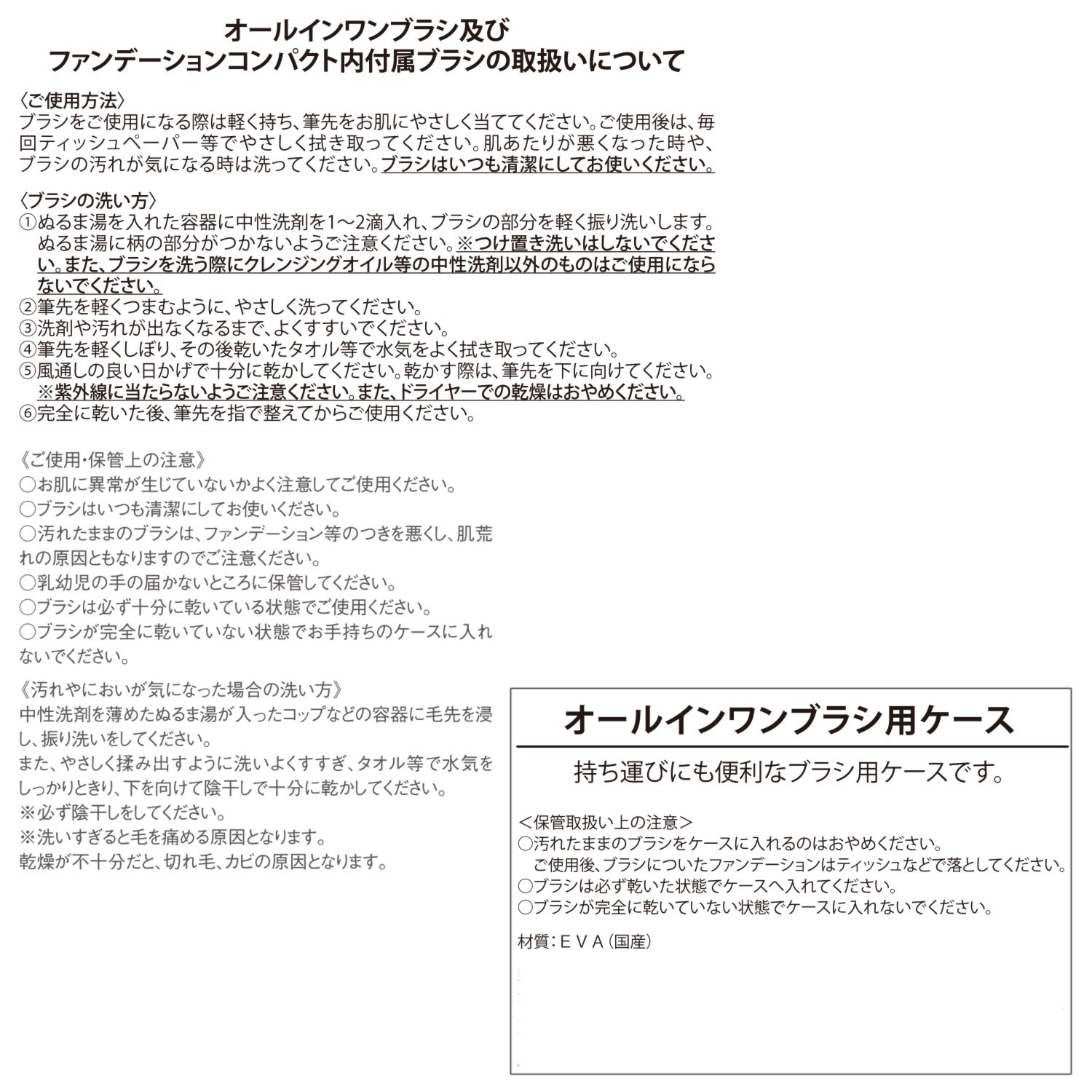 オールインワンブラシ及び
ファンデーションコンパクト内付属ブラシの取扱いについて

〈ご使用方法〉
ブラシをご使用になる際は軽く持ち、筆先をお肌にやさしく当ててください。ご使用後は、毎回ティッシュペーパー等でやさしく拭き取ってください。肌あたりが悪くなった時や、ブラシの汚れが気になる時は洗ってください。ブラシはいつも清潔にしてお使いください。

〈ブラシの洗い方〉
①ぬるま湯を入れた容器に中性洗剤を1～2滴入れ、ブラシの部分を軽く振り洗いします。ぬるま湯に柄の部分がつかないようご注意ください。※つけ置き洗いはしないでください。また、ブラシを洗う際にクレンジングオイル等の中性洗剤以外のものはご使用にならないでください。
②筆先を軽くつまむように、やさしく洗ってください。
③洗剤や汚れが出なくなるまで、よくすすいでください。
④筆先を軽くしぼり、その後乾いたタオル等で水気をよく拭き取ってください。
⑤風通しの良い日かげで十分に乾かしてください。乾かす際は、筆先を下に向けてください。
※紫外線に当たらないようご注意ください。また、ドライヤーでの乾燥はおやめください。
⑥完全に乾いた後、筆先を指で整えてからご使用ください。

《ご使用・保管上の注意》
○お肌に異常が生じていないかよく注意してご使用ください。
○ブラシはいつも清潔にしてお使いください。
○汚れたままのブラシは、ファンデーション等のつきを悪くし、肌荒れの原因ともなりますのでご注意ください。
○乳幼児の手の届かないところに保管してください。
○ブラシは必ず十分に乾いている状態でご使用ください。
○ブラシが完全に乾いていない状態でお手持ちのケースに入れないでください。

《汚れやにおいが気になった場合の洗い方》
中性洗剤を薄めたぬるま湯が入ったコップなどの容器に毛先を浸し、振り洗いをしてください。
また、やさしく揉み出すように洗いよくすすぎ、タオル等で水気をしっかりときり、下を向けて陰干しで十分に乾かしてください。
※必ず陰干しをしてください。
※洗いすぎると毛を痛める原因となります。
乾燥が不十分だと、切れ毛、カビの原因となります。

オールインワンブラシ用ケース
持ち運びにも便利なブラシ用ケースです。

＜保管取扱い上の注意＞
○汚れたままのブラシをケースに入れるのはおやめください。
ご使用後、ブラシについたファンデーションはティッシュなどで落としてください。
○ブラシは必ず乾いた状態でケースへ入れてください。
○ブラシが完全に乾いていない状態でケースに入れないでください。

材質：ＥＶＡ（国産）